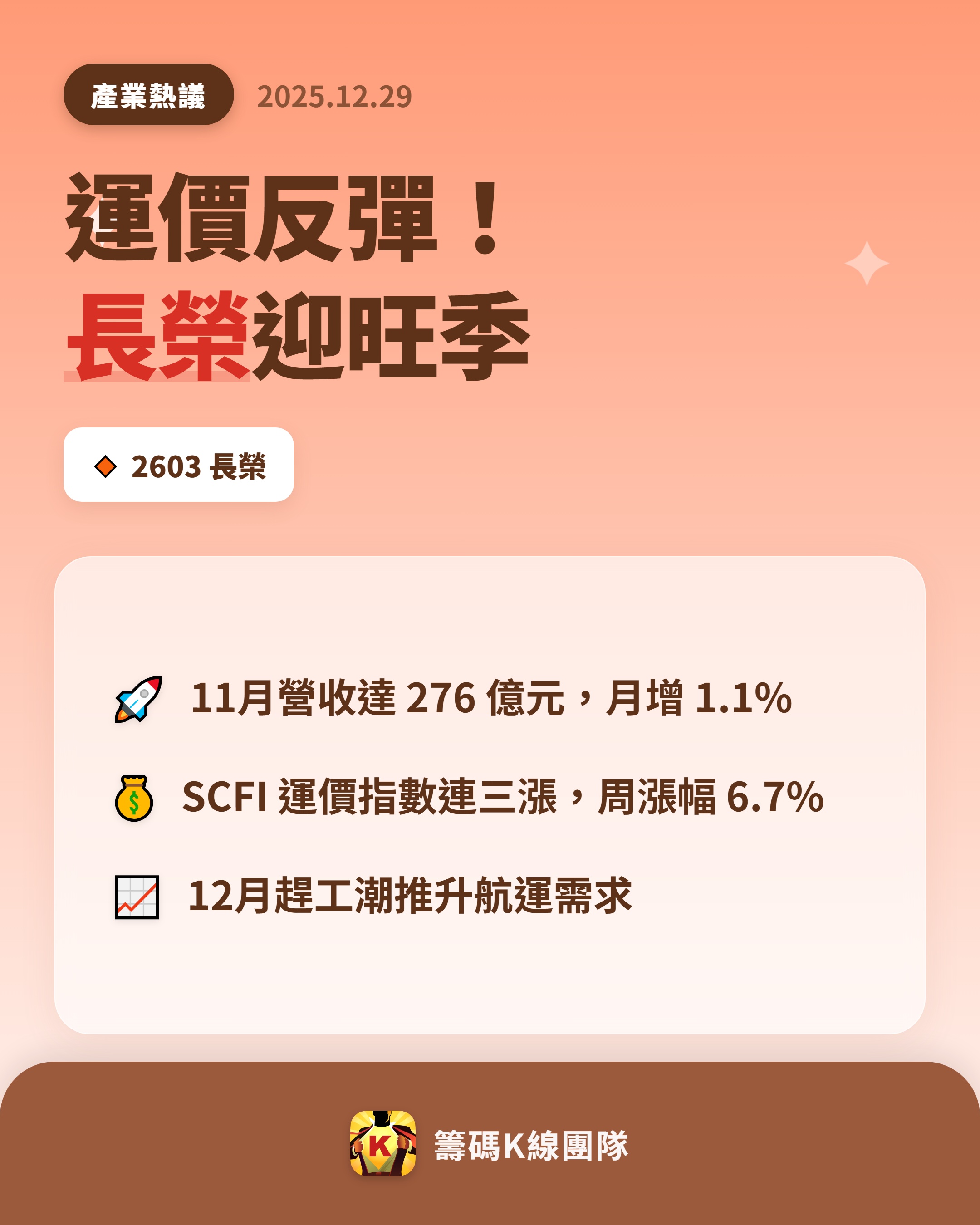 產業熱議 2025.12.29

運價反彈！
長榮迎旺季

2603 長榮

11月營收達 276 億元，月增 1.1%

SCFI 運價指數連三漲，周漲幅 6.7%

12月趕工潮推升航運需求

K

籌碼K線團隊